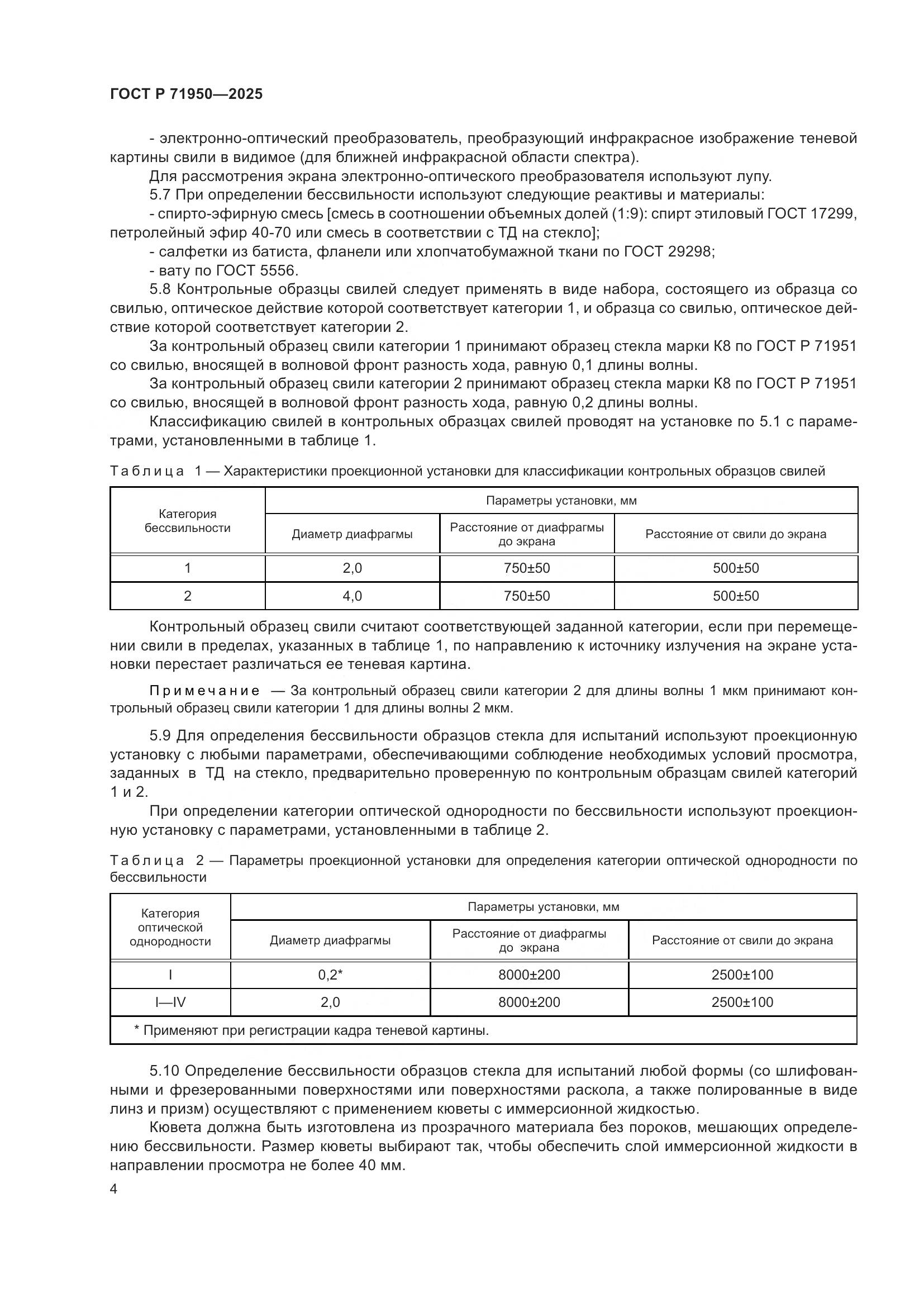 ГОСТ Р 71950—2025

- электронно-оптический преобразователь, преобразующий инфракрасное изображение теневой картины свили в видимое (для ближней инфракрасной области спектра).

Для рассмотрения экрана электронно-оптического преобразователя используют лупу.

5.7 При определении бессвильности используют следующие реактивы и материалы:

- спирто-эфирную смесь [смесь в соотношении объемных долей (1:9): спирт этиловый ГОСТ 17299, петролейный эфир 40-70 или смесь в соответствии с ТД на стекло];

- салфетки из батиста, фланели или хлопчатобумажной ткани по ГОСТ 29298;

- вату по ГОСТ 5556.

5.8 Контрольные образцы свилей следует применять в виде набора, состоящего из образца со свилью, оптическое действие которой соответствует категории 1, и образца со свилью, оптическое действие которой соответствует категории 2.

За контрольный образец свили категории 1 принимают образец стекла марки К8 по ГОСТ Р 71951 со свилью, вносящей в волновой фронт разность хода, равную 0,1 длины волны.

За контрольный образец свили категории 2 принимают образец стекла марки К8 по ГОСТ Р 71951 со свилью, вносящей в волновой фронт разность хода, равную 0,2 длины волны.

Классификацию свилей в контрольных образцах свилей проводят на установке по 5.1 с параметрами, установленными в таблице 1.

Таблица 1 — Характеристики проекционной установки для классификации контрольных образцов свилей

| Категория бессвильности | Параметры установки, мм | | |
|---|---|---|---|
| | Диаметр диафрагмы | Расстояние от диафрагмы до экрана | Расстояние от свили до экрана |
| 1 | 2,0 | 750±50 | 500±50 |
| 2 | 4,0 | 750±50 | 500±50 |

Контрольный образец свили считают соответствующей заданной категории, если при перемещении свили в пределах, указанных в таблице 1, по направлению к источнику излучения на экране установки перестает различаться ее теневая картина.

Примечание — За контрольный образец свили категории 2 для длины волны 1 мкм принимают контрольный образец свили категории 1 для длины волны 2 мкм.

5.9 Для определения бессвильности образцов стекла для испытаний используют проекционную установку с любыми параметрами, обеспечивающими соблюдение необходимых условий просмотра, заданных в ТД на стекло, предварительно проверенную по контрольным образцам свилей категорий 1 и 2.

При определении категории оптической однородности по бессвильности используют проекционную установку с параметрами, установленными в таблице 2.

Таблица 2 — Параметры проекционной установки для определения категории оптической однородности по бессвильности

| Категория оптической однородности | Параметры установки, мм | | |
|---|---|---|---|
| | Диаметр диафрагмы | Расстояние от диафрагмы до экрана | Расстояние от свили до экрана |
| I | 0,2* | 8000±200 | 2500±100 |
| I—IV | 2,0 | 8000±200 | 2500±100 |
| * Применяют при регистрации кадра теневой картины. | | | |

5.10 Определение бессвильности образцов стекла для испытаний любой формы (со шлифованными и фрезерованными поверхностями или поверхностями раскола, а также полированные в виде линз и призм) осуществляют с применением кюветы с иммерсионной жидкостью.

Кювета должна быть изготовлена из прозрачного материала без пороков, мешающих определению бессвильности. Размер кюветы выбирают так, чтобы обеспечить слой иммерсионной жидкости в направлении просмотра не более 40 мм.

4